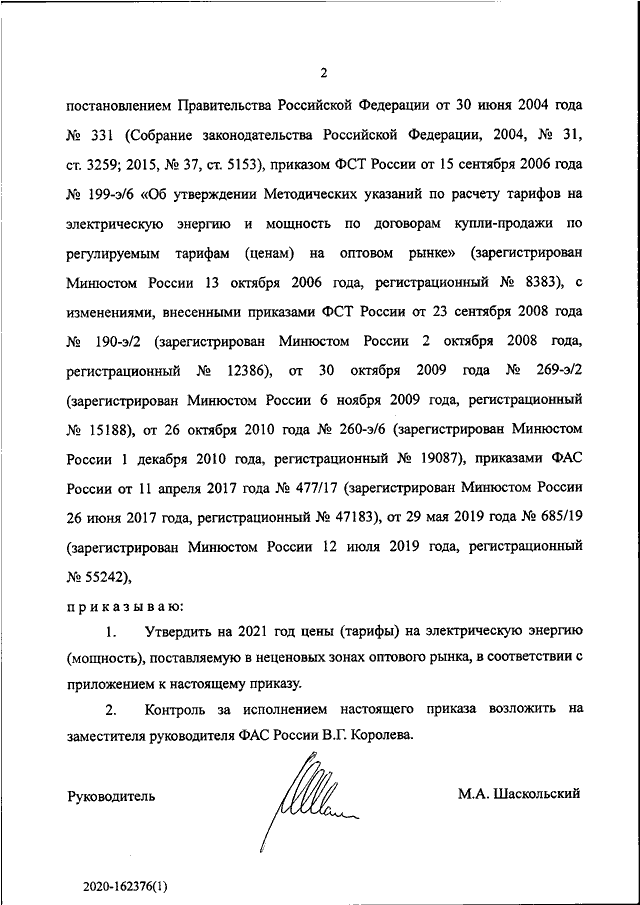 2

постановлением Правительства Российской Федерации от 30 июня 2004 года № 331 (Собрание законодательства Российской Федерации, 2004, № 31, ст. 3259; 2015, № 37, ст. 5153), приказом ФСТ России от 15 сентября 2006 года № 199-э/6 «Об утверждении Методических указаний по расчету тарифов на электрическую энергию и мощность по договорам купли-продажи по регулируемым тарифам (ценам) на оптовом рынке» (зарегистрирован Минюстом России 13 октября 2006 года, регистрационный № 8383), с изменениями, внесенными приказами ФСТ России от 23 сентября 2008 года № 190-э/2 (зарегистрирован Минюстом России 2 октября 2008 года, регистрационный № 12386), от 30 октября 2009 года № 269-э/2 (зарегистрирован Минюстом России 6 ноября 2009 года, регистрационный № 15188), от 26 октября 2010 года № 260-э/6 (зарегистрирован Минюстом России 1 декабря 2010 года, регистрационный № 19087), приказами ФАС России от 11 апреля 2017 года № 477/17 (зарегистрирован Минюстом России 26 июня 2017 года, регистрационный № 47183), от 29 мая 2019 года № 685/19 (зарегистрирован Минюстом России 12 июля 2019 года, регистрационный № 55242),

приказываю:

1. Утвердить на 2021 год цены (тарифы) на электрическую энергию (мощность), поставляемую в неценовых зонах оптового рынка, в соответствии с приложением к настоящему приказу.

2. Контроль за исполнением настоящего приказа возложить на заместителя руководителя ФАС России В.Г. Королева.

Руководитель

М.А. Шаскольский

2020-162376(1)